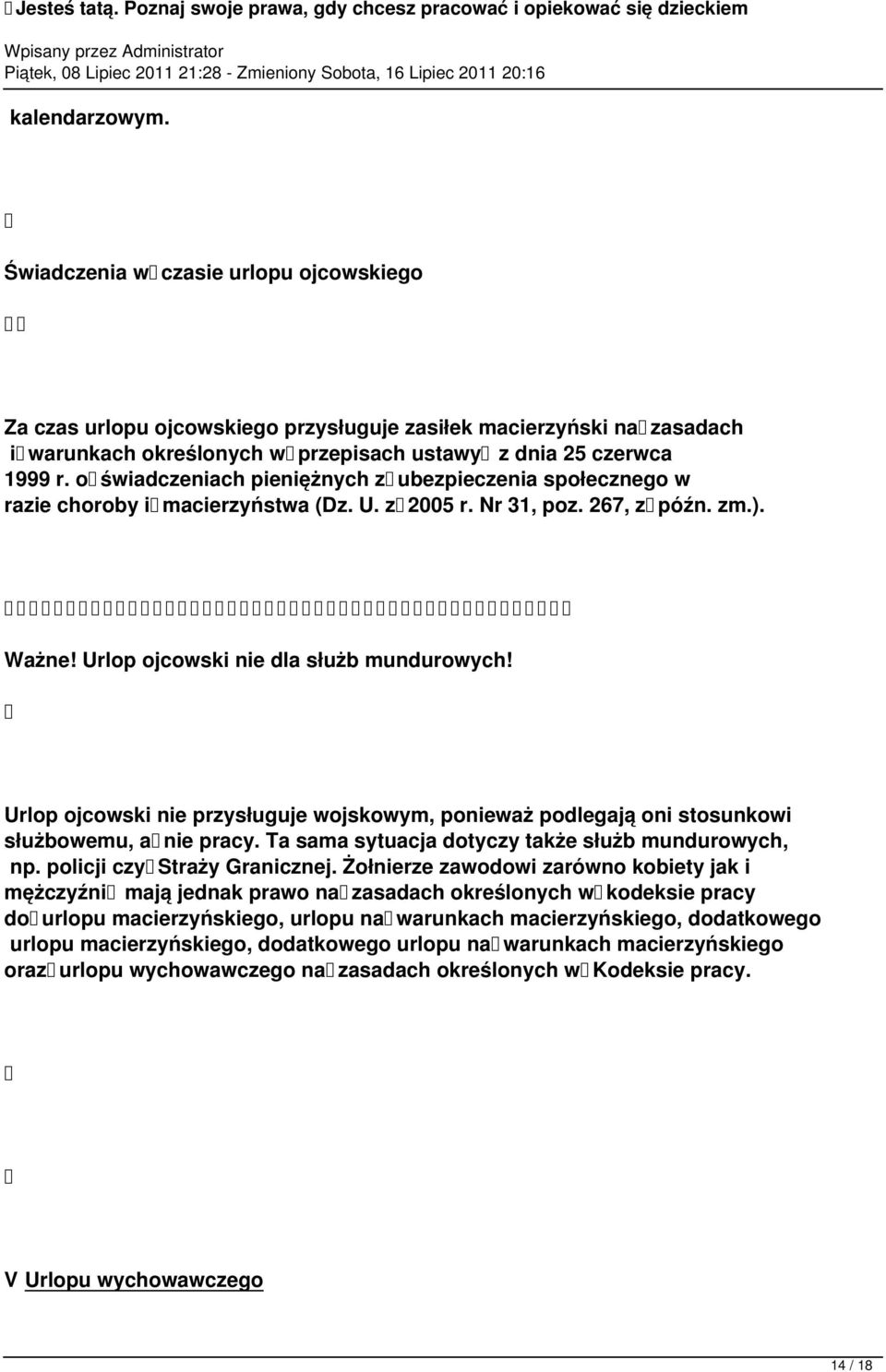 Jesteś tatą. Poznaj swoje prawa, gdy chcesz pracować i opiekować się dzieckiem

Wpisany przez Administrator
Piątek, 08 Lipiec 2011 21:28 - Zmieniony Sobota, 16 Lipiec 2011 20:16

kalendarzowym.

Świadczenia w czasie urlopu ojcowskiego

Za czas urlopu ojcowskiego przysługuje zasiłek macierzyński na zasadach i warunkach określonych w przepisach ustawy z dnia 25 czerwca 1999 r. o świadczeniach pieniężnych z ubezpieczenia społecznego w razie choroby i macierzyństwa (Dz. U. z 2005 r. Nr 31, poz. 267, z późn. zm.).

Ważne! Urlop ojcowski nie dla służb mundurowych!

Urlop ojcowski nie przysługuje wojskowym, ponieważ podlegają oni stosunkowi służbowemu, a nie pracy. Ta sama sytuacja dotyczy także służb mundurowych, np. policji czy Straży Granicznej. Żołnierze zawodowi zarówno kobiety jak i mężczyźni mają jednak prawo na zasadach określonych w kodeksie pracy do urlopu macierzyńskiego, urlopu na warunkach macierzyńskiego, dodatkowego urlopu macierzyńskiego, dodatkowego urlopu na warunkach macierzyńskiego oraz urlopu wychowawczego na zasadach określonych w Kodeksie pracy.

V Urlopu wychowawczego

14 / 18